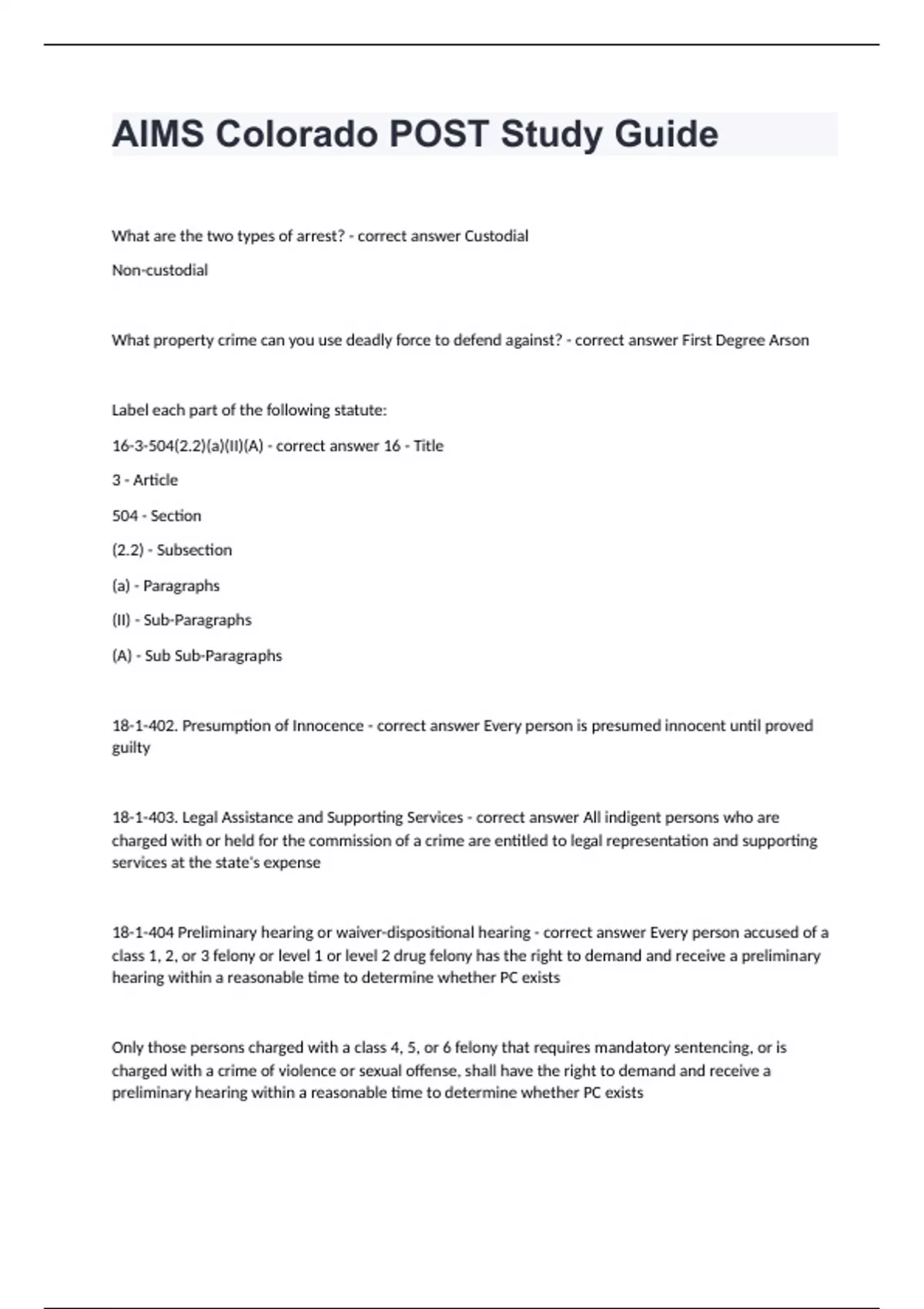 AIMS Colorado POST Study Guide

What are the two types of arrest? - correct answer Custodial

Non-custodial

What property crime can you use deadly force to defend against? - correct answer First Degree Arson

Label each part of the following statute:

16-3-504(2.2)(a)(II)(A) - correct answer 16 - Title

3 - Article

504 - Section

(2.2) - Subsection

(a) - Paragraphs

(II) - Sub-Paragraphs

(A) - Sub Sub-Paragraphs

18-1-402. Presumption of Innocence - correct answer Every person is presumed innocent until proved guilty

18-1-403. Legal Assistance and Supporting Services - correct answer All indigent persons who are charged with or held for the commission of a crime are entitled to legal representation and supporting services at the state's expense

18-1-404 Preliminary hearing or waiver-dispositional hearing - correct answer Every person accused of a class 1, 2, or 3 felony or level 1 or level 2 drug felony has the right to demand and receive a preliminary hearing within a reasonable time to determine whether PC exists

Only those persons charged with a class 4, 5, or 6 felony that requires mandatory sentencing, or is charged with a crime of violence or sexual offense, shall have the right to demand and receive a preliminary hearing within a reasonable time to determine whether PC exists